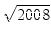 $\sqrt{2008}$